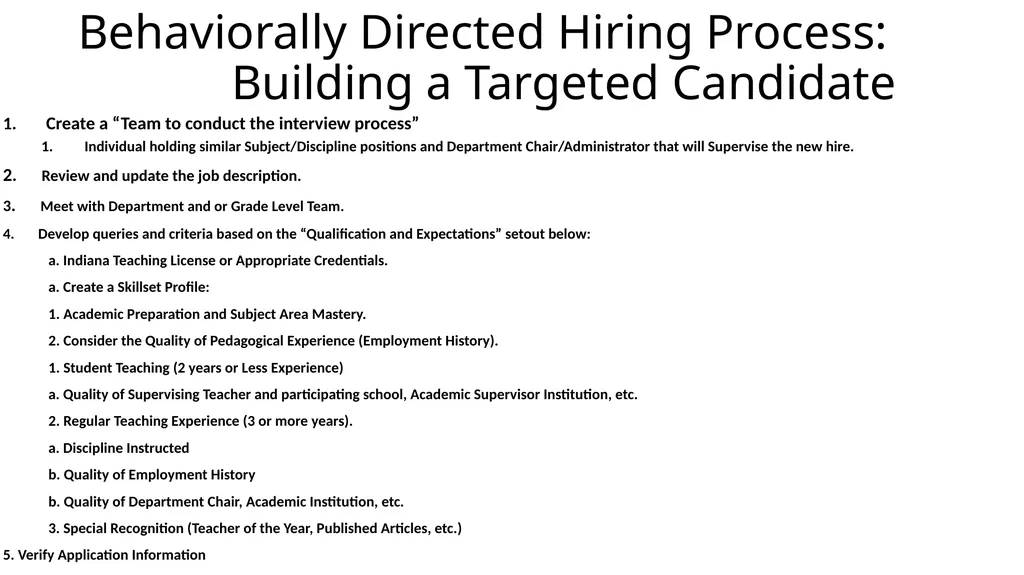 Behaviorally Directed Hiring Process: Building a Targeted Candidate

1. Create a “Team to conduct the interview process”

1. Individual holding similar Subject/Discipline positions and Department Chair/Administrator that will Supervise the new hire.

2. Review and update the job description.

3. Meet with Department and or Grade Level Team.

4. Develop queries and criteria based on the “Qualification and Expectations” setout below:

a. Indiana Teaching License or Appropriate Credentials.

a. Create a Skillset Profile:

1. Academic Preparation and Subject Area Mastery.

2. Consider the Quality of Pedagogical Experience (Employment History).

1. Student Teaching (2 years or Less Experience)

a. Quality of Supervising Teacher and participating school, Academic Supervisor Institution, etc.

2. Regular Teaching Experience (3 or more years).

a. Discipline Instructed

b. Quality of Employment History

b. Quality of Department Chair, Academic Institution, etc.

3. Special Recognition (Teacher of the Year, Published Articles, etc.)

5. Verify Application Information